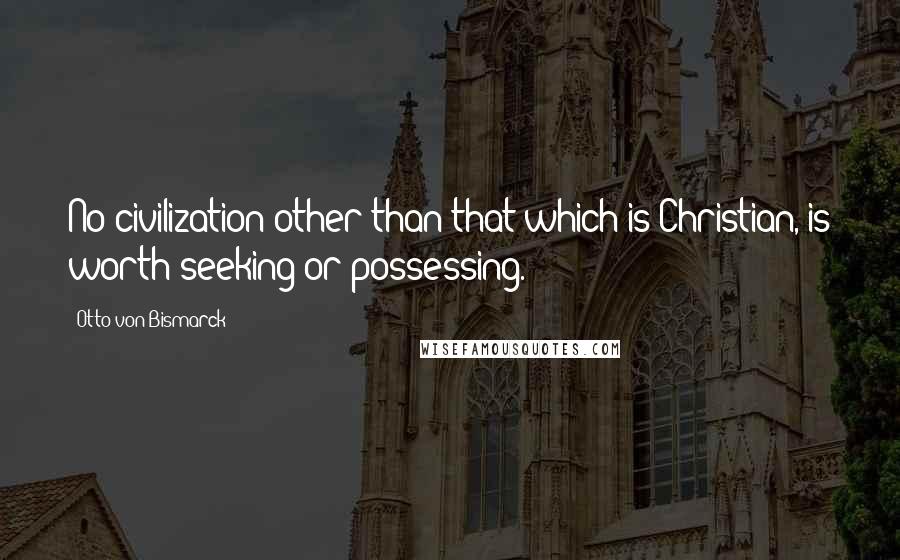 No civilization other than that which is Christian, is worth seeking or possessing.

Otto von Bismarck

WISEFAMOUSQUOTES.COM